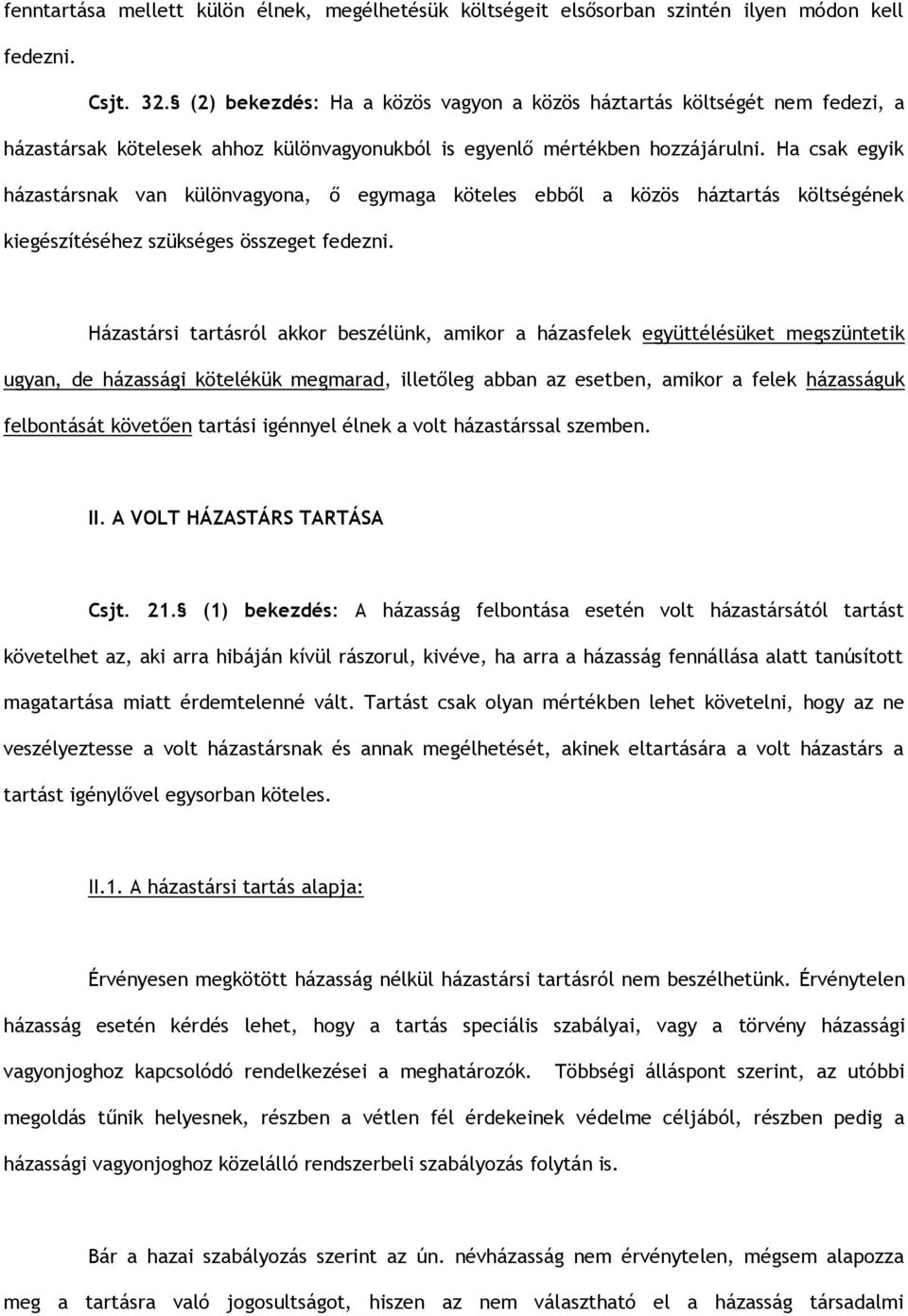 fenntartása mellett külön élnek, megélhetésük költségeit elsősorban szintén ilyen módon kell fedezni.

Csjt. 32.§ (2) bekezdés: Ha a közös vagyon a közös háztartás költségét nem fedezi, a házastársak kötelesek ahhoz különvagyonukból is egyenlő mértékben hozzájárulni. Ha csak egyik házastársnak van különvagyona, ő egymaga köteles ebből a közös háztartás költségének kiegészítéséhez szükséges összeget fedezni.

Házastársi tartásról akkor beszélünk, amikor a házasfelek együttélésüket megszüntetik ugyan, de házassági kötelékük megmarad, illetőleg abban az esetben, amikor a felek házasságuk felbontását követően tartási igénnyel élnek a volt házastárssal szemben.

II. A VOLT HÁZASTÁRS TARTÁSA

Csjt. 21.§ (1) bekezdés: A házasság felbontása esetén volt házastársától tartást követelhet az, aki arra hibáján kívül rászorul, kivéve, ha arra a házasság fennállása alatt tanúsított magatartása miatt érdemtelenné vált. Tartást csak olyan mértékben lehet követelni, hogy az ne veszélyeztesse a volt házastársnak és annak megélhetését, akinek eltartására a volt házastárs a tartást igénylővel egysorban köteles.

II.1. A házastársi tartás alapja:

Érvényesen megkötött házasság nélkül házastársi tartásról nem beszélhetünk. Érvénytelen házasság esetén kérdés lehet, hogy a tartás speciális szabályai, vagy a törvény házassági vagyonjoghoz kapcsolódó rendelkezései a meghatározók. Többségi álláspont szerint, az utóbbi megoldás tűnik helyesnek, részben a vétlen fél érdekeinek védelme céljából, részben pedig a házassági vagyonjoghoz közelálló rendszerbeli szabályozás folytán is.

Bár a hazai szabályozás szerint az ún. névházasság nem érvénytelen, mégsem alapozza meg a tartásra való jogosultságot, hiszen az nem választható el a házasság társadalmi